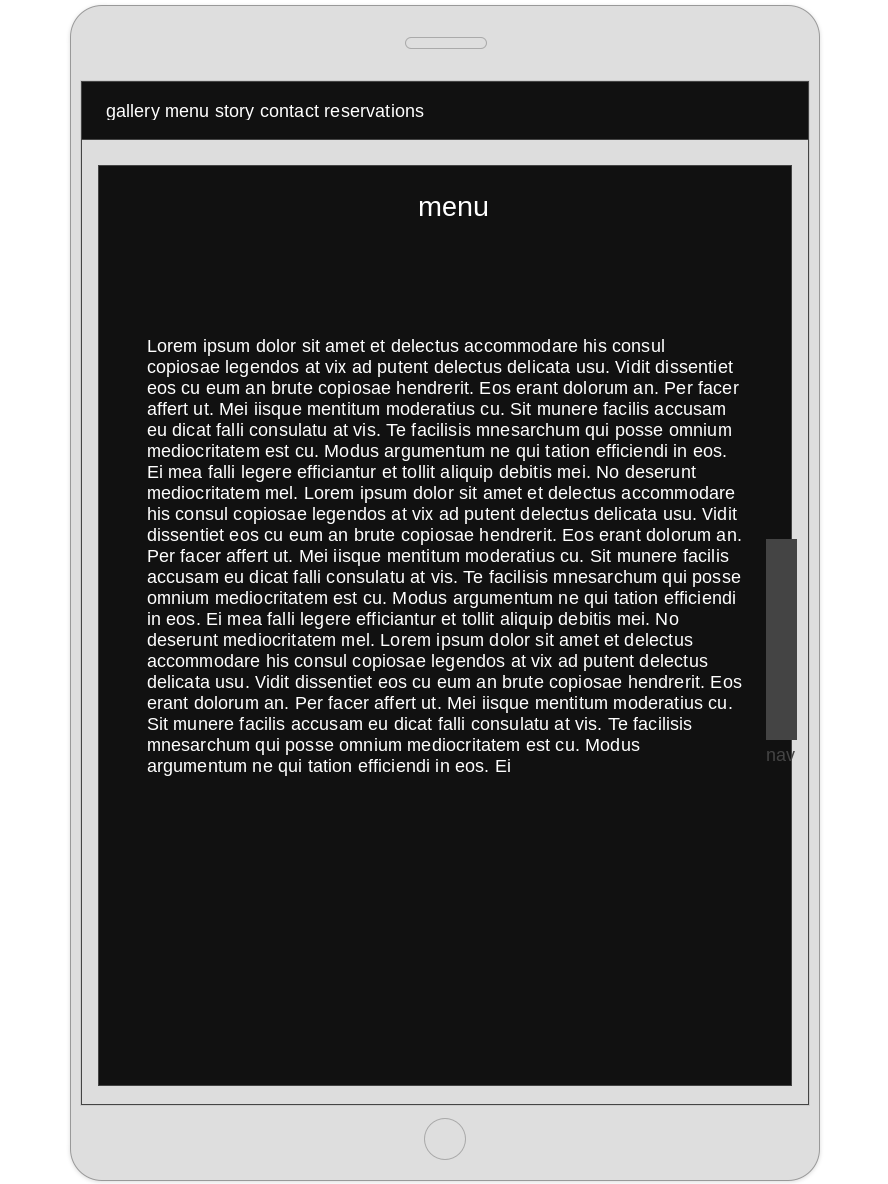 gallery menu story contact reservations

menu

Lorem ipsum dolor sit amet et delectus accommodare his consul copiosae legendos at vix ad putent delectus delicata usu. Vidit dissentiet eos cu eum an brute copiosae hendrerit. Eos erant dolorum an. Per facer affert ut. Mei iisque mentitum moderatius cu. Sit munere facilis accusam eu dicat falli consulatu at vis. Te facilisis mnesarchum qui posse omnium mediocritatem est cu. Modus argumentum ne qui tation efficiendi in eos. Ei mea falli legere efficiantur et tollit aliquip debitis mei. No deserunt mediocritatem mel. Lorem ipsum dolor sit amet et delectus accommodare his consul copiosae legendos at vix ad putent delectus delicata usu. Vidit dissentiet eos cu eum an brute copiosae hendrerit. Eos erant dolorum an. Per facer affert ut. Mei iisque mentitum moderatius cu. Sit munere facilis accusam eu dicat falli consulatu at vis. Te facilisis mnesarchum qui posse omnium mediocritatem est cu. Modus argumentum ne qui tation efficiendi in eos. Ei mea falli legere efficiantur et tollit aliquip debitis mei. No deserunt mediocritatem mel. Lorem ipsum dolor sit amet et delectus accommodare his consul copiosae legendos at vix ad putent delectus delicata usu. Vidit dissentiet eos cu eum an brute copiosae hendrerit. Eos erant dolorum an. Per facer affert ut. Mei iisque mentitum moderatius cu. Sit munere facilis accusam eu dicat falli consulatu at vis. Te facilisis mnesarchum qui posse omnium mediocritatem est cu. Modus argumentum ne qui tation efficiendi in eos. Ei

nav